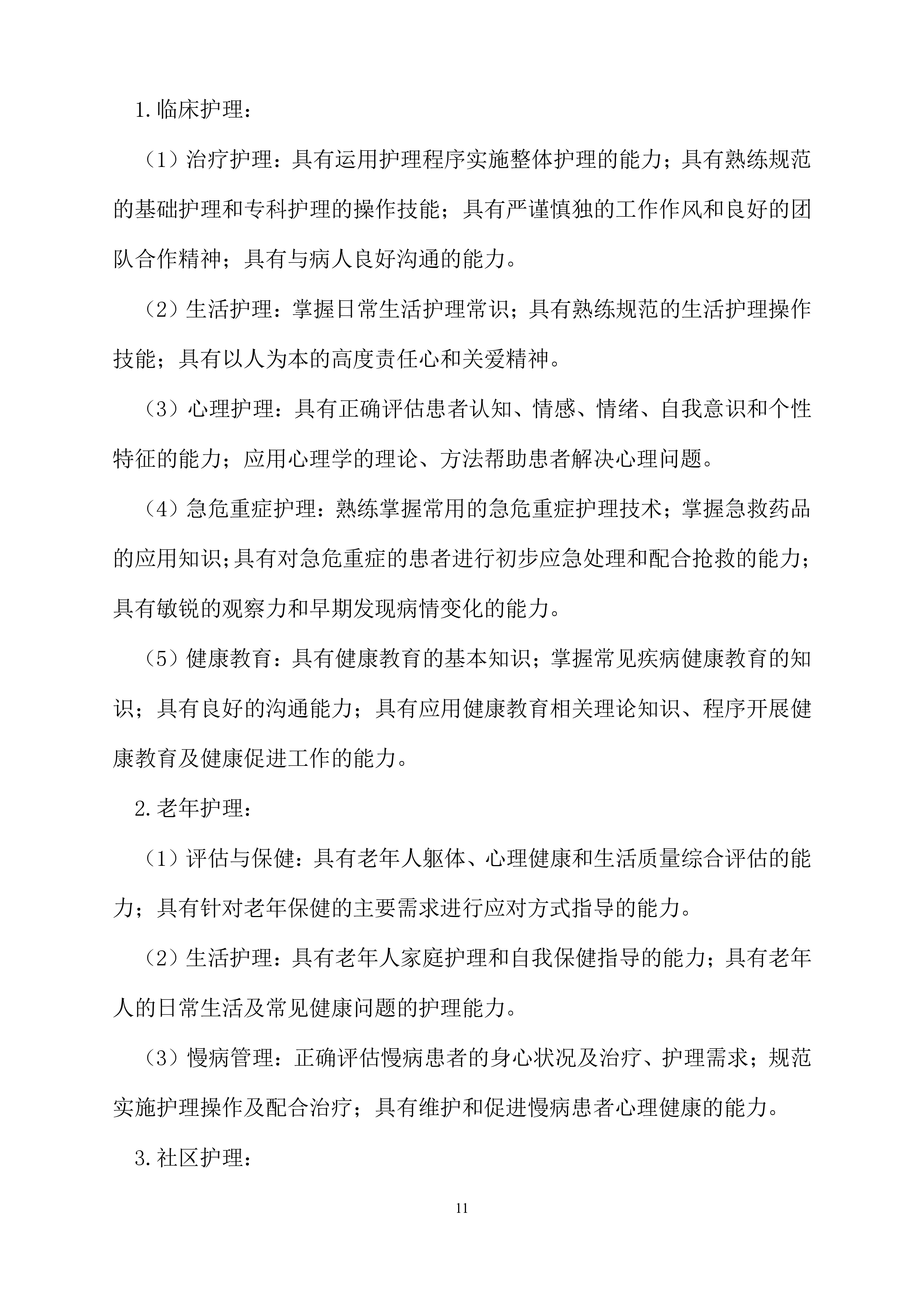 1.临床护理：

（1）治疗护理：具有运用护理程序实施整体护理的能力；具有熟练规范的基础护理和专科护理的操作技能；具有严谨慎独的工作作风和良好的团队合作精神；具有与病人良好沟通的能力。

（2）生活护理：掌握日常生活护理常识；具有熟练规范的生活护理操作技能；具有以人为本的高度责任心和关爱精神。

（3）心理护理：具有正确评估患者认知、情感、情绪、自我意识和个性特征的能力；应用心理学的理论、方法帮助患者解决心理问题。

（4）急危重症护理：熟练掌握常用的急危重症护理技术；掌握急救药品的应用知识；具有对急危重症的患者进行初步应急处理和配合抢救的能力；具有敏锐的观察力和早期发现病情变化的能力。

（5）健康教育：具有健康教育的基本知识；掌握常见疾病健康教育的知识；具有良好的沟通能力；具有应用健康教育相关理论知识、程序开展健康教育及健康促进工作的能力。

2.老年护理：

（1）评估与保健：具有老年人躯体、心理健康和生活质量综合评估的能力；具有针对老年保健的主要需求进行应对方式指导的能力。

（2）生活护理：具有老年人家庭护理和自我保健指导的能力；具有老年人的日常生活及常见健康问题的护理能力。

（3）慢病管理：正确评估慢病患者的身心状况及治疗、护理需求；规范实施护理操作及配合治疗；具有维护和促进慢病患者心理健康的能力。

3.社区护理：

11